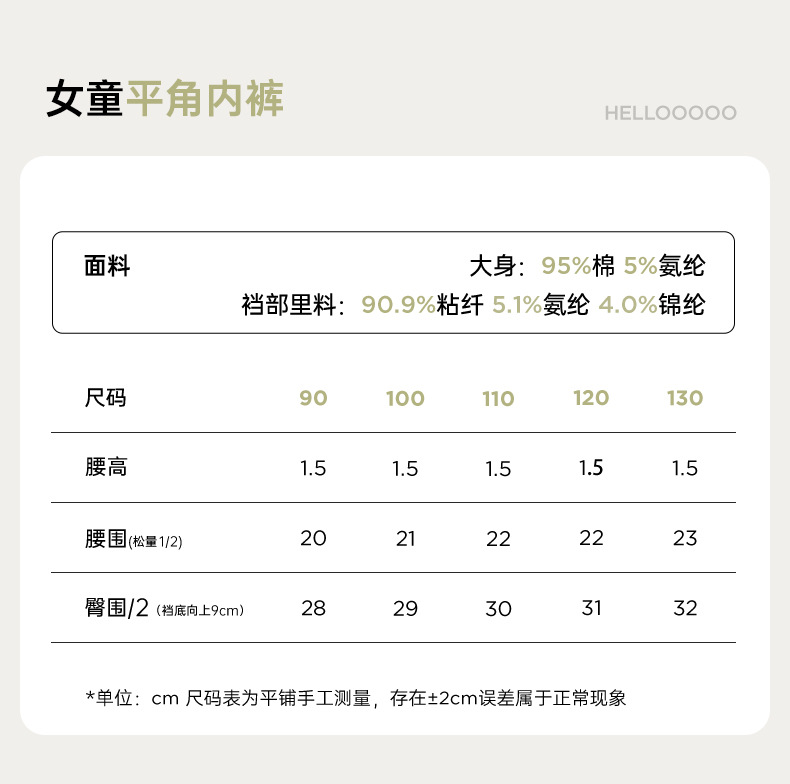 女童平角内裤

HELLOOOOO

面料

大身：95%棉 5%氨纶
裆部里料：90.9%粘纤 5.1%氨纶 4.0%锦纶

| 尺码 | 90 | 100 | 110 | 120 | 130 |
|---|---|---|---|---|---|
| 腰高 | 1.5 | 1.5 | 1.5 | 1.5 | 1.5 |
| 腰围(松量1/2) | 20 | 21 | 22 | 22 | 23 |
| 臀围/2（裆底向上9cm） | 28 | 29 | 30 | 31 | 32 |

*单位：cm 尺码表为平铺手工测量，存在±2cm误差属于正常现象